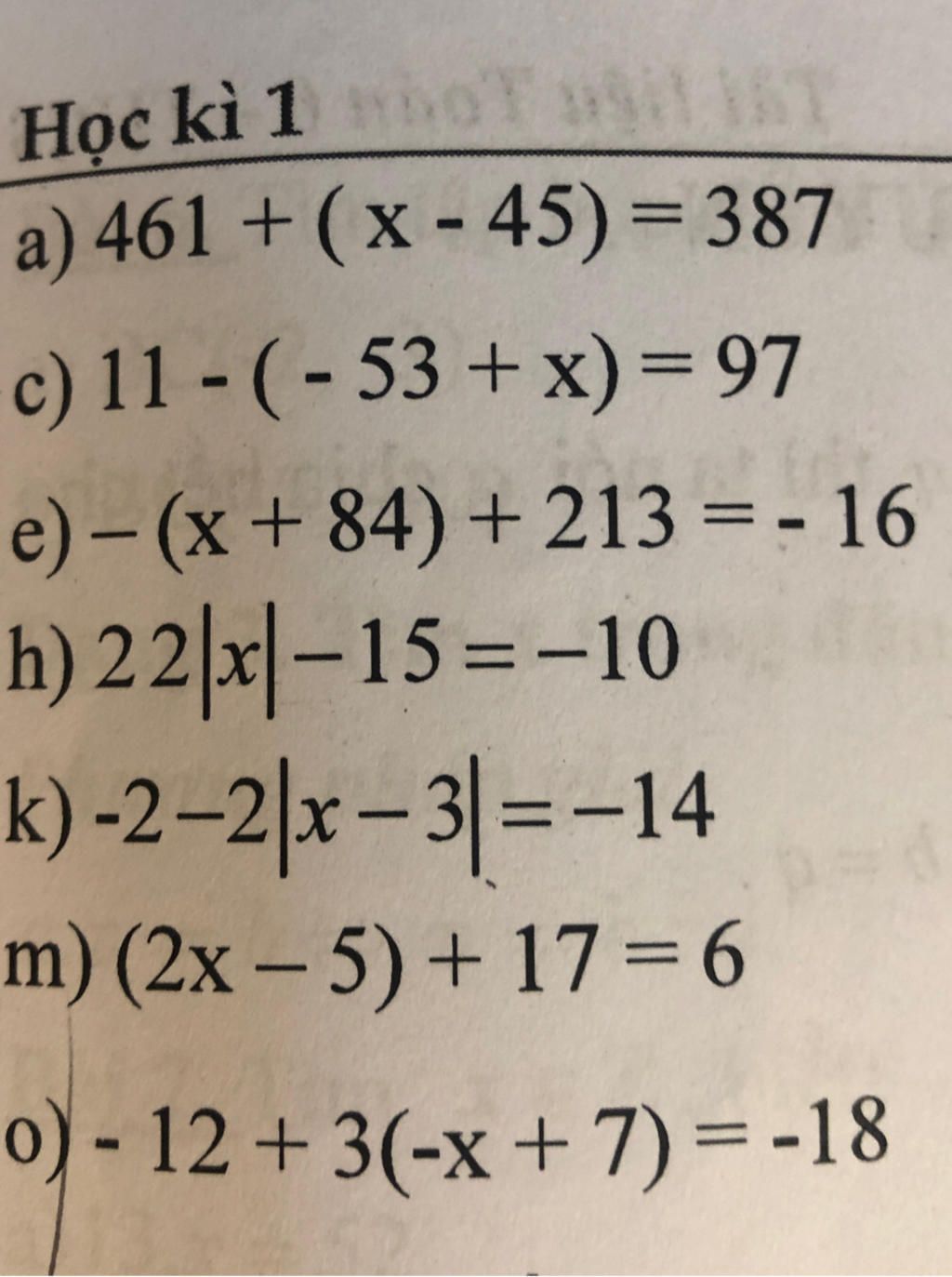 Học kì 1

a) $461 + (x - 45) = 387$

c) $11 - (-53 + x) = 97$

e) $-(x + 84) + 213 = -16$

h) $22|x| - 15 = -10$

k) $-2 - 2|x - 3| = -14$

m) $(2x - 5) + 17 = 6$

o) $-12 + 3(-x + 7) = -18$